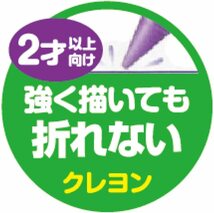 2才以上向け

強く描いても
折れない

クレヨン